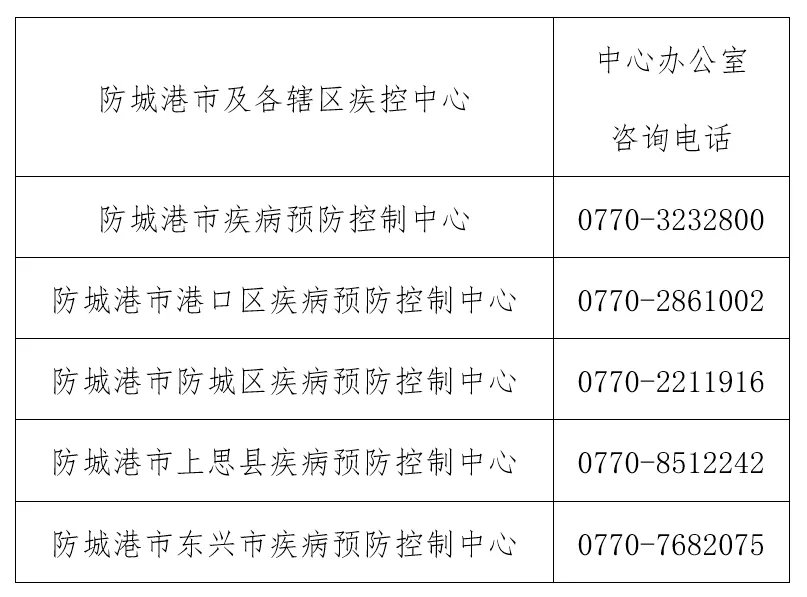 | 防城港市及各辖区疾控中心 | 中心办公室 咨询电话 |
|---|---|
| 防城港市疾病预防控制中心 | 0770-3232800 |
| 防城港市港口区疾病预防控制中心 | 0770-2861002 |
| 防城港市防城区疾病预防控制中心 | 0770-2211916 |
| 防城港市上思县疾病预防控制中心 | 0770-8512242 |
| 防城港市东兴市疾病预防控制中心 | 0770-7682075 |